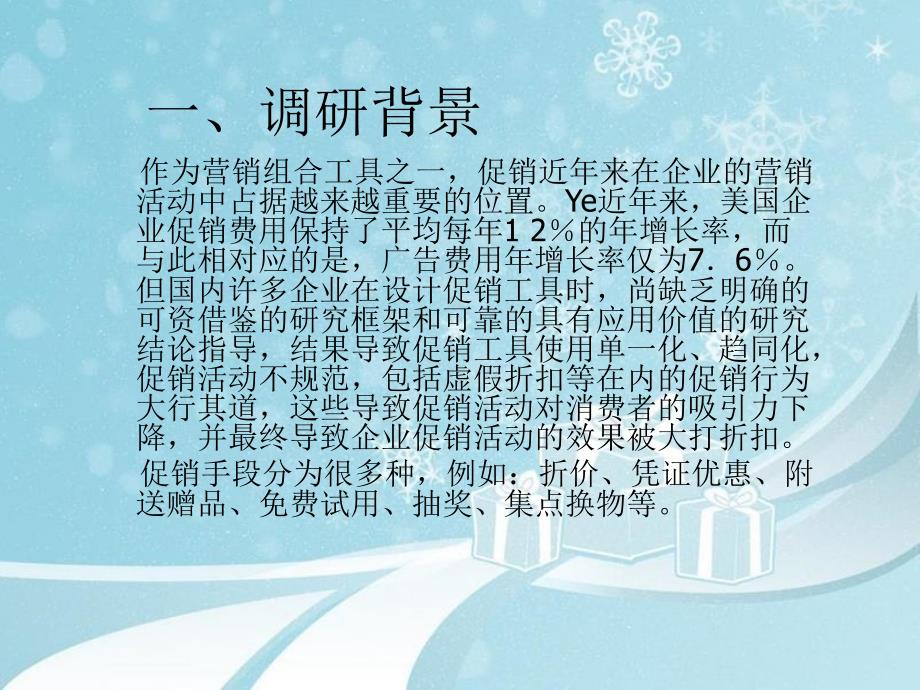 一、调研背景

作为营销组合工具之一，促销近年来在企业的营销活动中占据越来越重要的位置。Ye近年来，美国企业促销费用保持了平均每年1 2％的年增长率，而与此相对应的是，广告费用年增长率仅为7．6％。但国内许多企业在设计促销工具时，尚缺乏明确的可资借鉴的研究框架和可靠的具有应用价值的研究结论指导，结果导致促销工具使用单一化、趋同化，促销活动不规范，包括虚假折扣等在内的促销行为大行其道，这些导致促销活动对消费者的吸引力下降，并最终导致企业促销活动的效果被大打折扣。

促销手段分为很多种，例如：折价、凭证优惠、附送赠品、免费试用、抽奖、集点换物等。